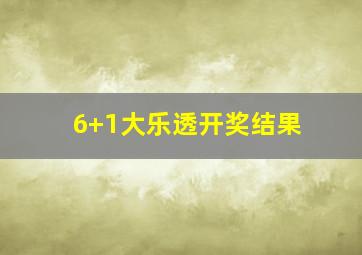 6+1大乐透开奖结果